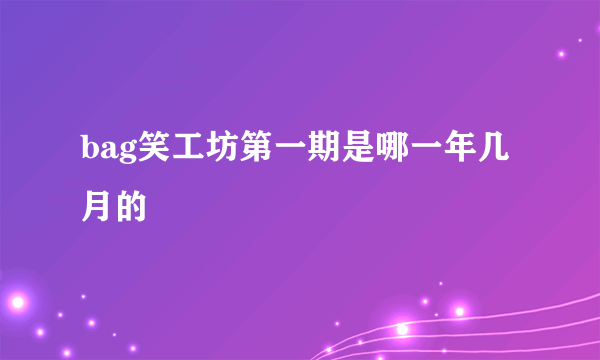 bag笑工坊第一期是哪一年几月的